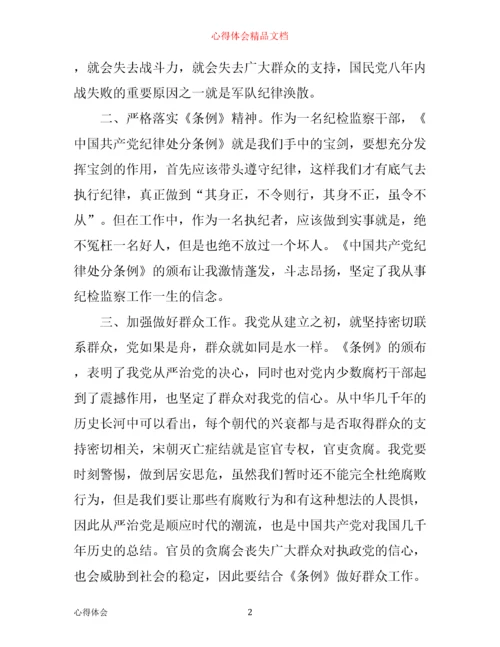 心得体会精品文档

，就会失去战斗力，就会失去广大群众的支持，国民党八年内战失败的重要原因之一就是军队纪律涣散。

二、严格落实《条例》精神。作为一名纪检监察干部，《中国共产党纪律处分条例》就是我们手中的宝剑，要想充分发挥宝剑的作用，首先应该带头遵守纪律，这样我们才有底气去执行纪律，真正做到“其身正，不令则行，其身不正，虽令不从”。但在工作中，作为一名执纪者，应该做到实事就是，绝不冤枉一名好人，但是也绝不放过一个坏人。《中国共产党纪律处分条例》的颁布让我激情蓬发，斗志昂扬，坚定了我从事纪检监察工作一生的信念。

三、加强做好群众工作。我党从建立之初，就坚持密切联系群众，党如果是舟，群众就如同是水一样。《条例》的颁布，表明了我党从严治党的决心，同时也对党内少数腐朽干部起到了震撼作用，也坚定了群众对我党的信心。从中华几千年的历史长河中可以看出，每个朝代的兴衰都与是否取得群众的支持密切相关，宋朝灭亡症结就是宦官专权，官吏贪腐。我党要时刻警惕，做到居安思危，虽然我们暂时还不能完全杜绝腐败行为，但是我们要让那些有腐败行为和有这种想法的人畏惧，因此从严治党是顺应时代的潮流，也是中国共产党对我国几千年历史的总结。官员的贪腐会丧失广大群众对执政党的信心，也会威胁到社会的稳定，因此要结合《条例》做好群众工作。

心得体会 2